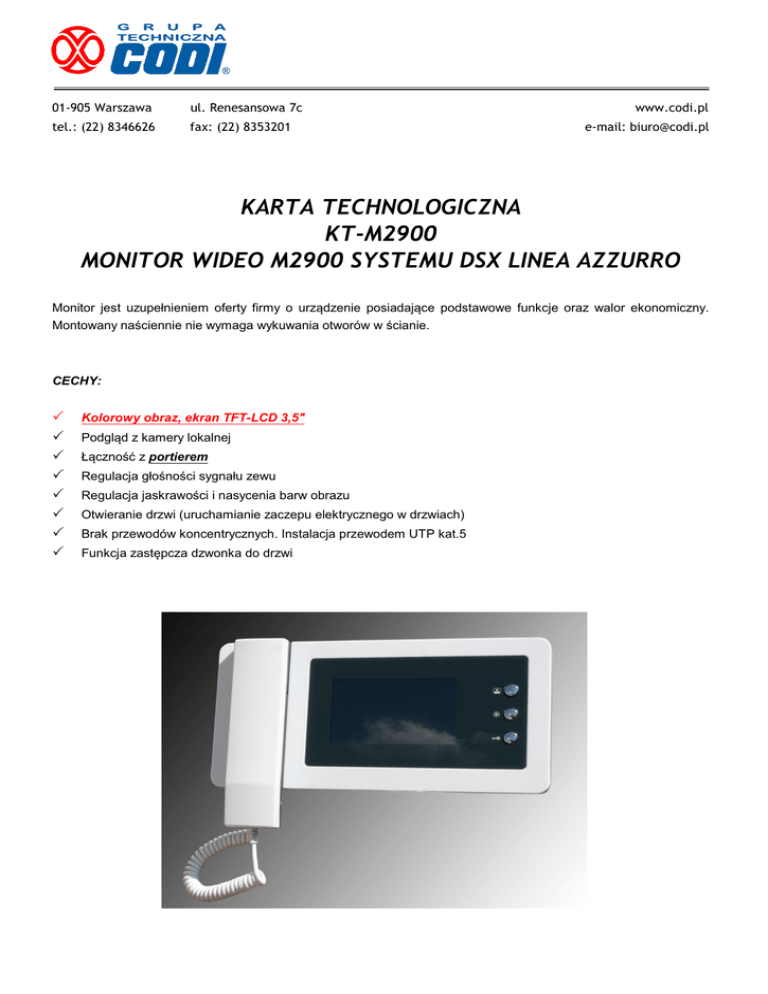 GRUPA TECHNICZNA
CODI®

01-905 Warszawa ul. Renesansowa 7c www.codi.pl
tel.: (22) 8346626 fax: (22) 8353201 e-mail: biuro@codi.pl

KARTA TECHNOLOGICZNA
KT-M2900
MONITOR WIDEO M2900 SYSTEMU DSX LINEA AZZURRO

Monitor jest uzupełnieniem oferty firmy o urządzenie posiadające podstawowe funkcje oraz walor ekonomiczny. Montowany naściennie nie wymaga wykuwania otworów w ścianie.

CECHY:

✓ Kolorowy obraz, ekran TFT-LCD 3,5"
✓ Podgląd z kamery lokalnej
✓ Łączność z portierem
✓ Regulacja głośności sygnału zewu
✓ Regulacja jaskrawości i nasycenia barw obrazu
✓ Otwieranie drzwi (uruchamianie zaczepu elektrycznego w drzwiach)
✓ Brak przewodów koncentrycznych. Instalacja przewodem UTP kat.5
✓ Funkcja zastępcza dzwonka do drzwi